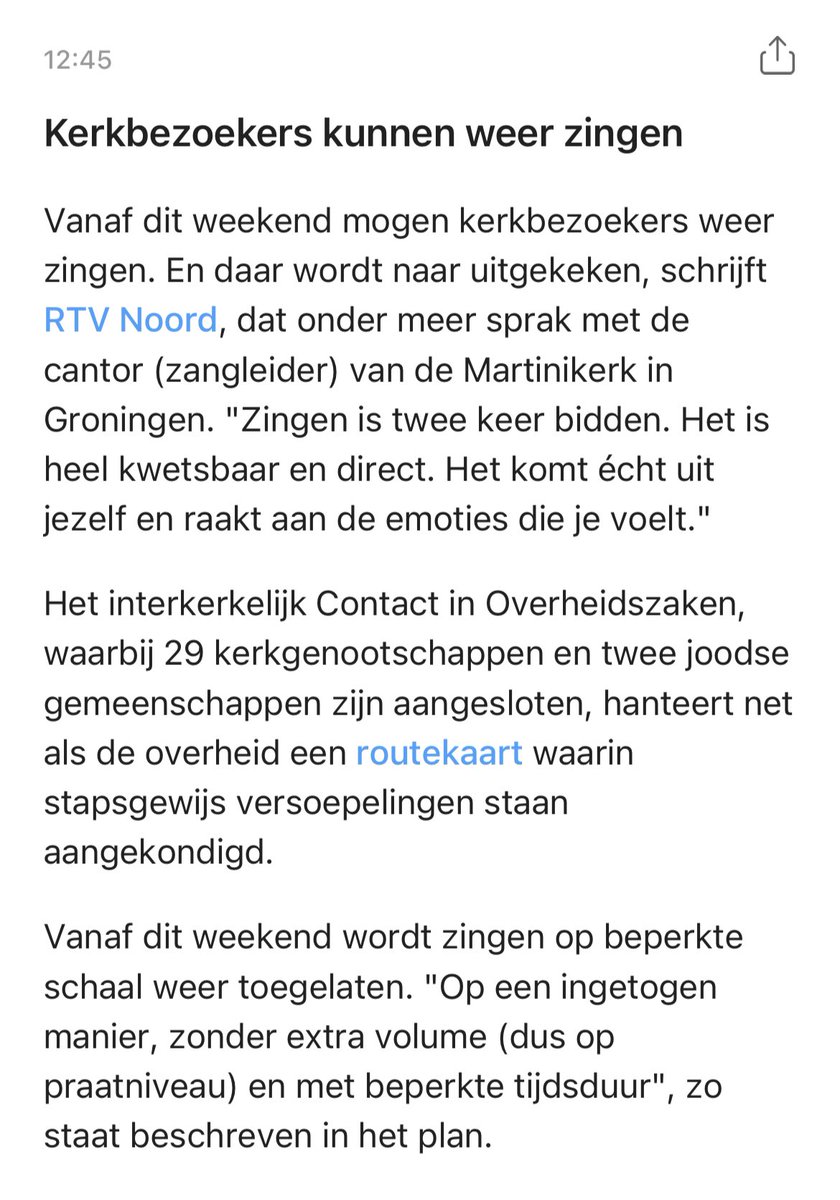 12:45

Kerkbezoekers kunnen weer zingen

Vanaf dit weekend mogen kerkbezoekers weer zingen. En daar wordt naar uitgekeken, schrijft RTV Noord, dat onder meer sprak met de cantor (zangleider) van de Martinikerk in Groningen. "Zingen is twee keer bidden. Het is heel kwetsbaar en direct. Het komt écht uit jezelf en raakt aan de emoties die je voelt."

Het interkerkelijk Contact in Overheidszaken, waarbij 29 kerkgenootschappen en twee joodse gemeenschappen zijn aangesloten, hanteert net als de overheid een routekaart waarin stapsgewijs versoepelingen staan aangekondigd.

Vanaf dit weekend wordt zingen op beperkte schaal weer toegelaten. "Op een ingetogen manier, zonder extra volume (dus op praatniveau) en met beperkte tijdsduur", zo staat beschreven in het plan.